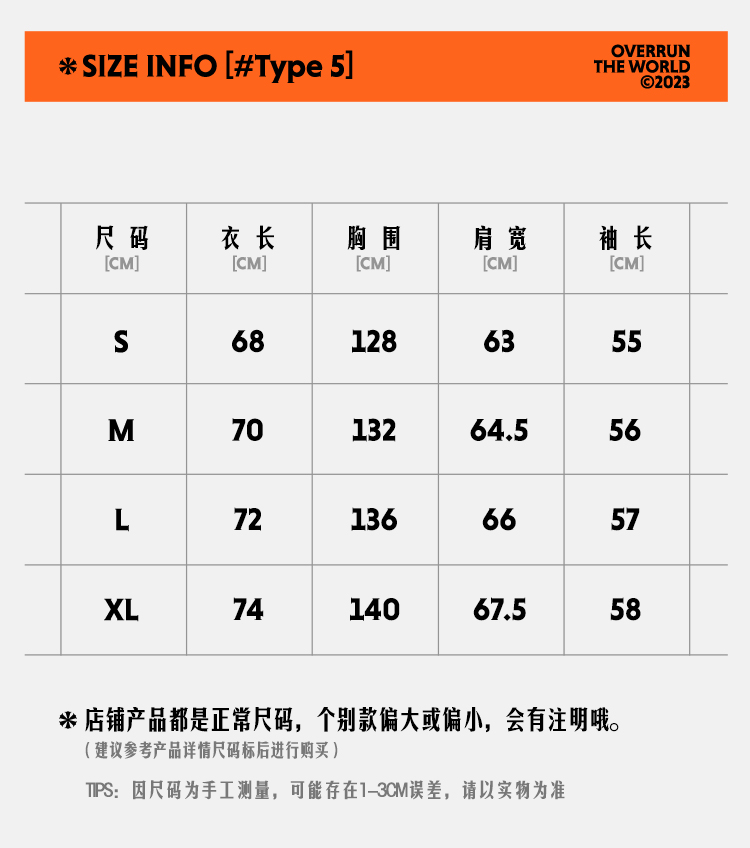 ✻ SIZE INFO [#Type 5]

OVERRUN THE WORLD ©2023

| 尺码 [CM] | 衣长 [CM] | 胸围 [CM] | 肩宽 [CM] | 袖长 [CM] |
|---|---|---|---|---|
| S | 68 | 128 | 63 | 55 |
| M | 70 | 132 | 64.5 | 56 |
| L | 72 | 136 | 66 | 57 |
| XL | 74 | 140 | 67.5 | 58 |

✻ 店铺产品都是正常尺码，个别款偏大或偏小，会有注明哦。
（建议参考产品详情尺码标后进行购买）

TIPS：因尺码为手工测量，可能存在1-3CM误差，请以实物为准